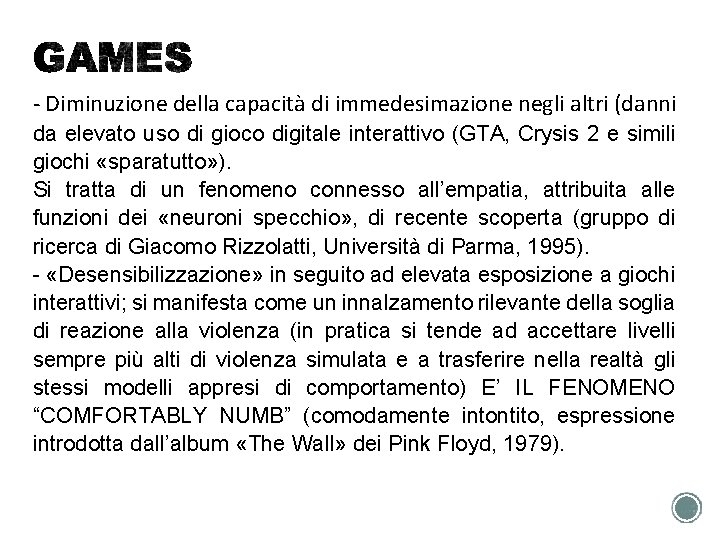 GAMES

- Diminuzione della capacità di immedesimazione negli altri (danni da elevato uso di gioco digitale interattivo (GTA, Crysis 2 e simili giochi «sparatutto»).
Si tratta di un fenomeno connesso all'empatia, attribuita alle funzioni dei «neuroni specchio», di recente scoperta (gruppo di ricerca di Giacomo Rizzolatti, Università di Parma, 1995).
- «Desensibilizzazione» in seguito ad elevata esposizione a giochi interattivi; si manifesta come un innalzamento rilevante della soglia di reazione alla violenza (in pratica si tende ad accettare livelli sempre più alti di violenza simulata e a trasferire nella realtà gli stessi modelli appresi di comportamento) E' IL FENOMENO "COMFORTABLY NUMB" (comodamente intontito, espressione introdotta dall'album «The Wall» dei Pink Floyd, 1979).